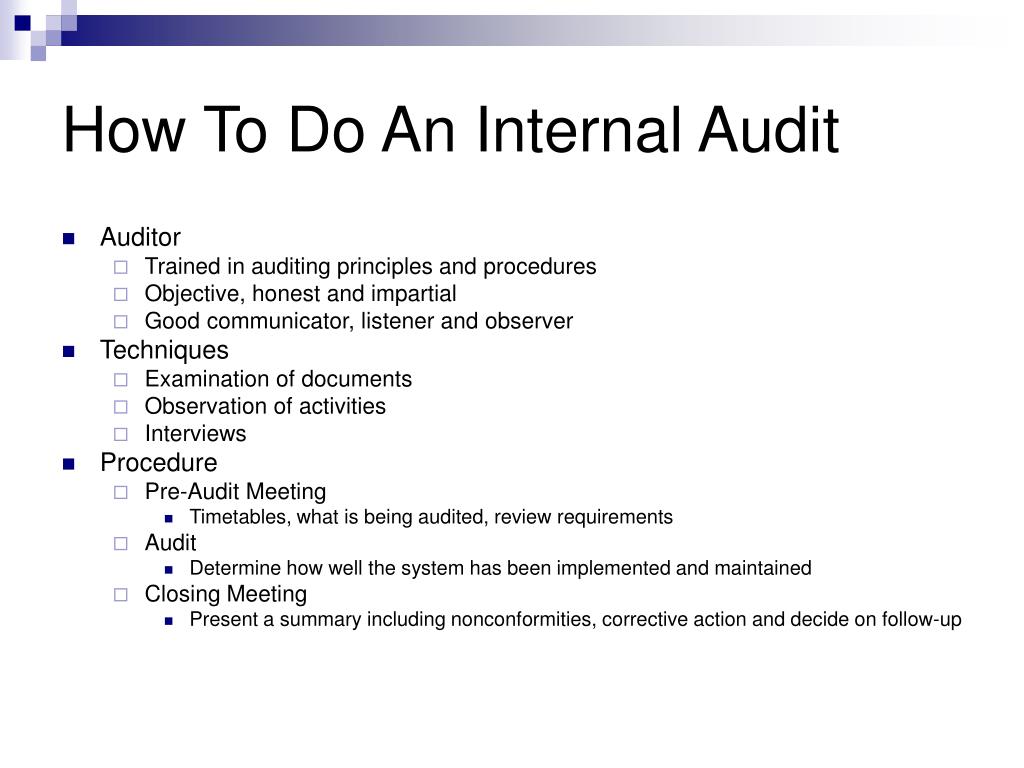 How To Do An Internal Audit

- Auditor
  - Trained in auditing principles and procedures
  - Objective, honest and impartial
  - Good communicator, listener and observer
- Techniques
  - Examination of documents
  - Observation of activities
  - Interviews
- Procedure
  - Pre-Audit Meeting
    - Timetables, what is being audited, review requirements
  - Audit
    - Determine how well the system has been implemented and maintained
  - Closing Meeting
    - Present a summary including nonconformities, corrective action and decide on follow-up